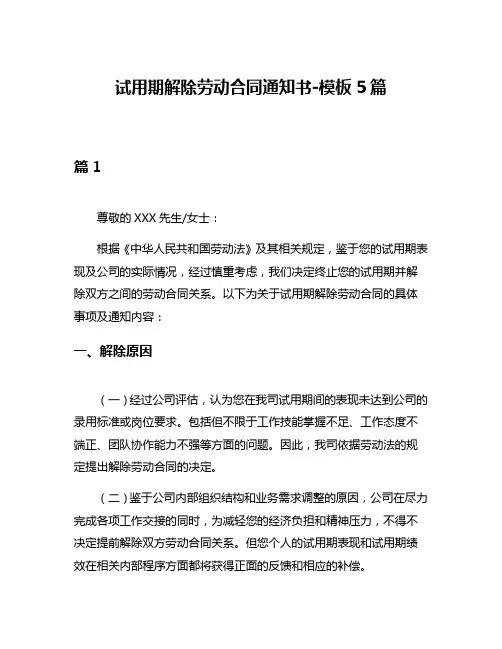 试用期解除劳动合同通知书-模板 5 篇

篇 1

尊敬的 XXX 先生/女士：

根据《中华人民共和国劳动法》及其相关规定，鉴于您的试用期表现及公司的实际情况，经过慎重考虑，我们决定终止您的试用期并解除双方之间的劳动合同关系。以下为关于试用期解除劳动合同的具体事项及通知内容：

一、解除原因

（一）经过公司评估，认为您在我司试用期间的表现未达到公司的录用标准或岗位要求。包括但不限于工作技能掌握不足、工作态度不端正、团队协作能力不强等方面的问题。因此，我司依据劳动法的规定提出解除劳动合同的决定。

（二）鉴于公司内部组织结构和业务需求调整的原因，公司在尽力完成各项工作交接的同时，为减轻您的经济负担和精神压力，不得不决定提前解除双方劳动合同关系。但您个人的试用期表现和试用期绩效在相关内部程序方面都将获得正面的反馈和相应的补偿。